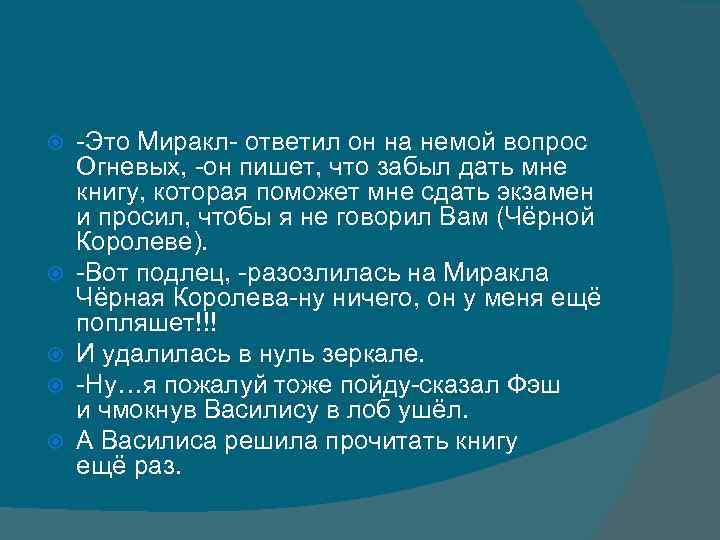 -Это Миракл- ответил он на немой вопрос Огневых, -он пишет, что забыл дать мне книгу, которая поможет мне сдать экзамен и просил, чтобы я не говорил Вам (Чёрной Королеве).

-Вот подлец, -разозлилась на Миракла Чёрная Королева-ну ничего, он у меня ещё попляшет!!!

И удалилась в нуль зеркале.

-Ну…я пожалуй тоже пойду-сказал Фэш и чмокнув Василису в лоб ушёл.

А Василиса решила прочитать книгу ещё раз.